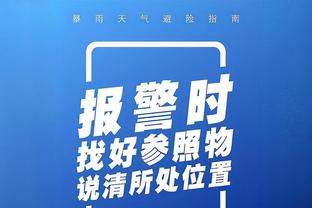 暴雨天气避险指南

报警时
找好参照物
说清所处位置